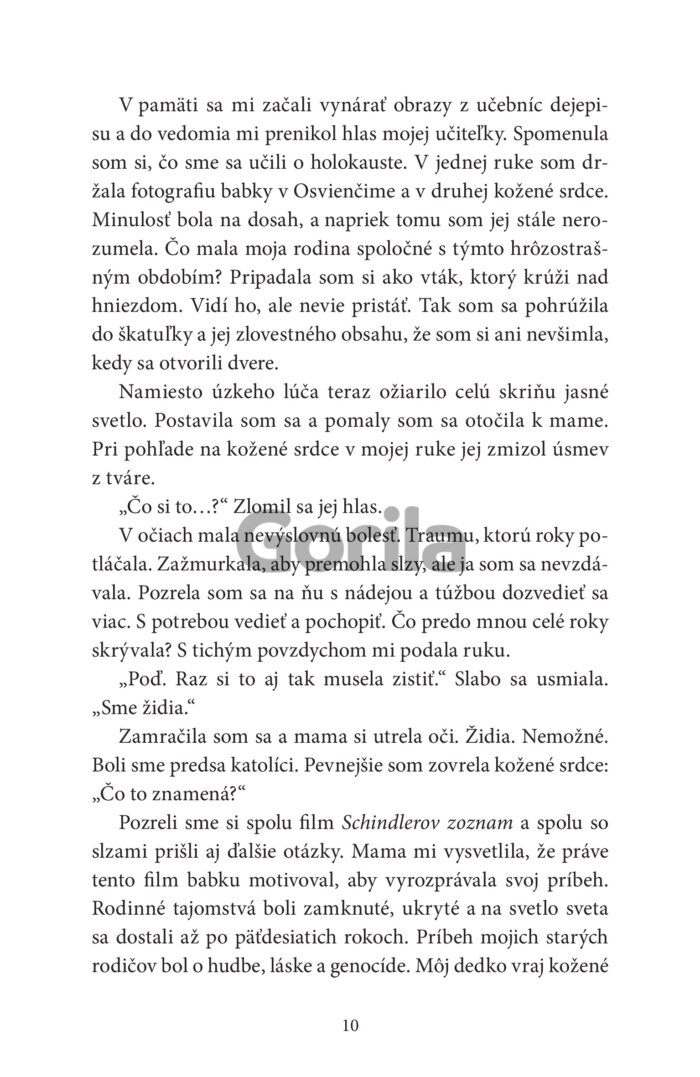 V pamäti sa mi začali vynárať obrazy z učebníc dejepisu a do vedomia mi prenikol hlas mojej učiteľky. Spomenula som si, čo sme sa učili o holokauste. V jednej ruke som držala fotografiu babky v Osvienčime a v druhej kožené srdce. Minulosť bola na dosah, a napriek tomu som jej stále nerozumela. Čo mala moja rodina spoločné s týmto hrôzostrašným obdobím? Pripadala som si ako vták, ktorý krúži nad hniezdom. Vidí ho, ale nevie pristáť. Tak som sa pohrúžila do škatuľky a jej zlovestného obsahu, že som si ani nevšimla, kedy sa otvorili dvere.

Namiesto úzkeho lúča teraz ožiarilo celú skriňu jasné svetlo. Postavila som sa a pomaly som sa otočila k mame. Pri pohľade na kožené srdce v mojej ruke jej zmizol úsmev z tváre.

„Čo si to…?“ Zlomil sa jej hlas.

V očiach mala nevýslovnú bolesť. Traumu, ktorú roky potláčala. Zažmurkala, aby premohla slzy, ale ja som sa nevzdávala. Pozrela som sa na ňu s nádejou a túžbou dozvedieť sa viac. S potrebou vedieť a pochopiť. Čo predo mnou celé roky skrývala? S tichým povzdychom mi podala ruku.

„Poď. Raz si to aj tak musela zistiť.“ Slabo sa usmiala. „Sme židia.“

Zamračila som sa a mama si utrela oči. Židia. Nemožné. Boli sme predsa katolíci. Pevnejšie som zovrela kožené srdce: „Čo to znamená?“

Pozreli sme si spolu film Schindlerov zoznam a spolu so slzami prišli aj ďalšie otázky. Mama mi vysvetlila, že práve tento film babku motivoval, aby vyrozprávala svoj príbeh. Rodinné tajomstvá boli zamknuté, ukryté a na svetlo sveta sa dostali až po päťdesiatich rokoch. Príbeh mojich starých rodičov bol o hudbe, láske a genocíde. Môj dedko vraj kožené

10

Gorila